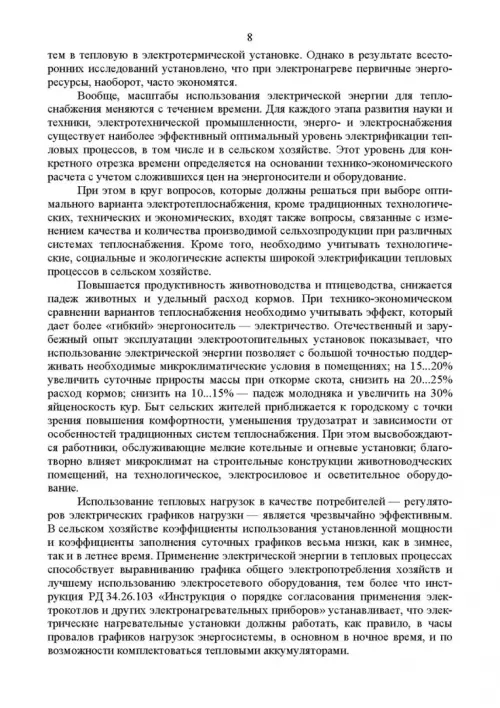 8

тем в тепловую в электротермической установке. Однако в результате всесторонних исследований установлено, что при электронагреве первичные энергоресурсы, наоборот, часто экономятся.

Вообще, масштабы использования электрической энергии для теплоснабжения меняются с течением времени. Для каждого этапа развития науки и техники, электротехнической промышленности, энерго- и электроснабжения существует наиболее эффективный оптимальный уровень электрификации тепловых процессов, в том числе и в сельском хозяйстве. Этот уровень для конкретного отрезка времени определяется на основании технико-экономического расчета с учетом сложившихся цен на энергоносители и оборудование.

При этом в круг вопросов, которые должны решаться при выборе оптимального варианта электротеплоснабжения, кроме традиционных технологических, технических и экономических, входят также вопросы, связанные с изменением качества и количества производимой сельхозпродукции при различных системах теплоснабжения. Кроме того, необходимо учитывать технологические, социальные и экологические аспекты широкой электрификации тепловых процессов в сельском хозяйстве.

Повышается продуктивность животноводства и птицеводства, снижается падеж животных и удельный расход кормов. При технико-экономическом сравнении вариантов теплоснабжения необходимо учитывать эффект, который дает более «гибкий» энергоноситель — электричество. Отечественный и зарубежный опыт эксплуатации электроотопительных установок показывает, что использование электрической энергии позволяет с большой точностью поддерживать необходимые микроклиматические условия в помещениях; на 15...20% увеличить суточные приросты массы при откорме скота, снизить на 20...25% расход кормов; снизить на 10...15% — падеж молодняка и увеличить на 30% яйценоскость кур. Быт сельских жителей приближается к городскому с точки зрения повышения комфортности, уменьшения трудозатрат и зависимости от особенностей традиционных систем теплоснабжения. При этом высвобождаются работники, обслуживающие мелкие котельные и огневые установки; благотворно влияет микроклимат на строительные конструкции животноводческих помещений, на технологическое, электросиловое и осветительное оборудование.

Использование тепловых нагрузок в качестве потребителей — регуляторов электрических графиков нагрузки — является чрезвычайно эффективным. В сельском хозяйстве коэффициенты использования установленной мощности и коэффициенты заполнения суточных графиков весьма низки, как в зимнее, так и в летнее время. Применение электрической энергии в тепловых процессах способствует выравниванию графика общего электропотребления хозяйств и лучшему использованию электросетевого оборудования, тем более что инструкция РД 34.26.103 «Инструкция о порядке согласования применения электрокотлов и других электронагревательных приборов» устанавливает, что электрические нагревательные установки должны работать, как правило, в часы провалов графиков нагрузок энергосистемы, в основном в ночное время, и по возможности комплектоваться тепловыми аккумуляторами.